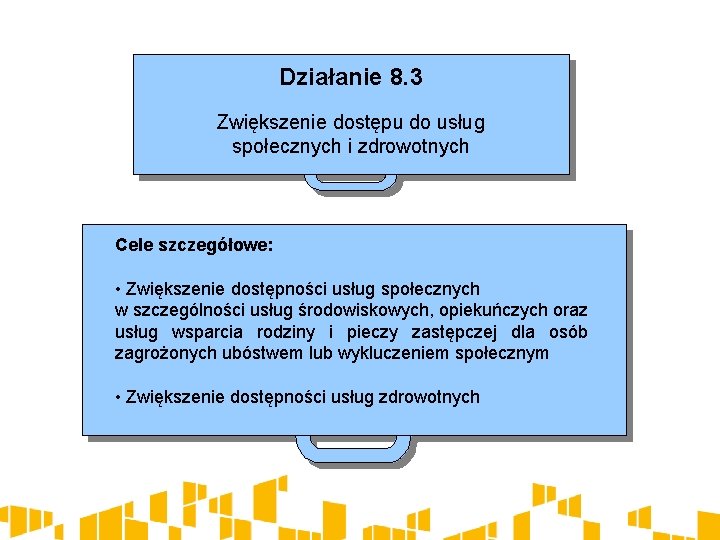 Działanie 8.3

Zwiększenie dostępu do usług społecznych i zdrowotnych

Cele szczegółowe:

• Zwiększenie dostępności usług społecznych w szczególności usług środowiskowych, opiekuńczych oraz usług wsparcia rodziny i pieczy zastępczej dla osób zagrożonych ubóstwem lub wykluczeniem społecznym

• Zwiększenie dostępności usług zdrowotnych